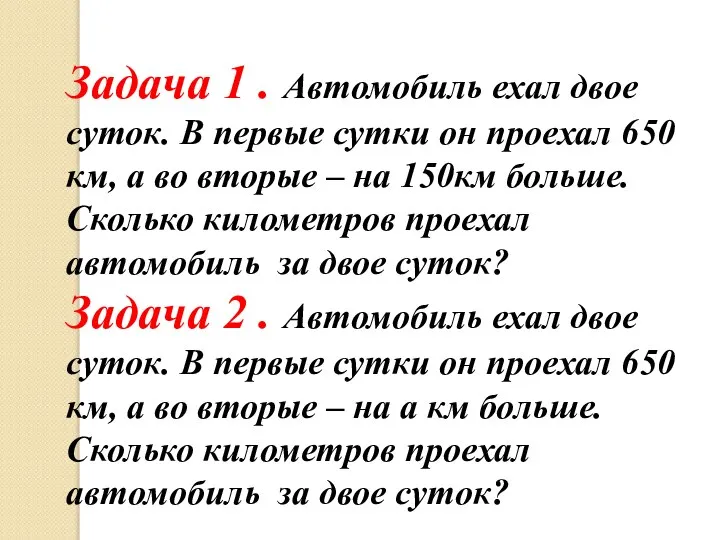 Задача 1 . Автомобиль ехал двое суток. В первые сутки он проехал 650 км, а во вторые – на 150км больше. Сколько километров проехал автомобиль за двое суток?

Задача 2 . Автомобиль ехал двое суток. В первые сутки он проехал 650 км, а во вторые – на а км больше. Сколько километров проехал автомобиль за двое суток?